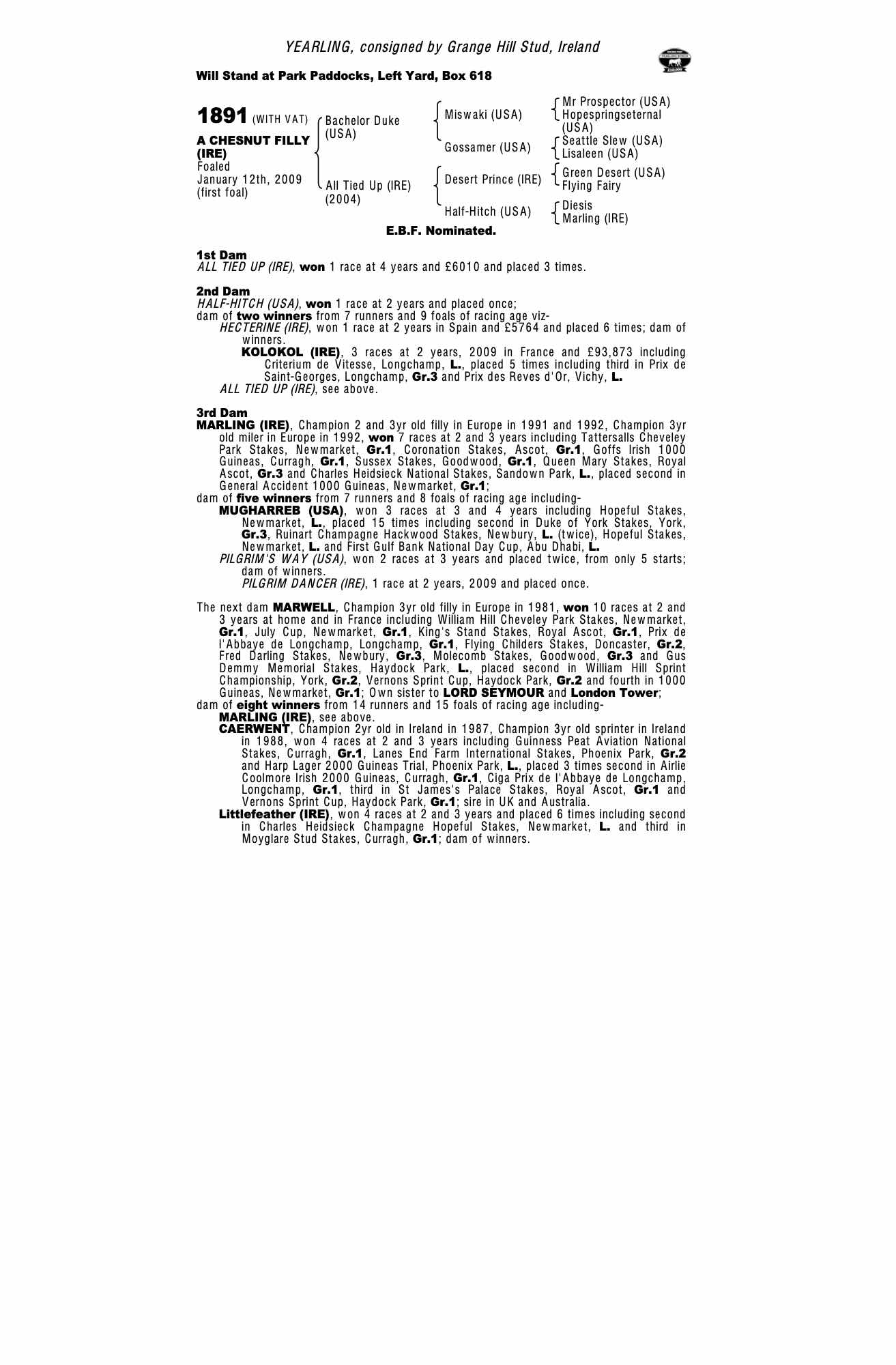 YEARLING, consigned by Grange Hill Stud, Ireland

Will Stand at Park Paddocks, Left Yard, Box 618

1891 (WITH VAT)
A CHESNUT FILLY (IRE)
Foaled January 12th, 2009 (first foal)

Bachelor Duke (USA)
All Tied Up (IRE) (2004)

Miswaki (USA)
Gossamer (USA)
Desert Prince (IRE)
Half-Hitch (USA)

Mr Prospector (USA)
Hopespringseternal (USA)
Seattle Slew (USA)
Lisaleen (USA)
Green Desert (USA)
Flying Fairy
Diesis
Marling (IRE)

E.B.F. Nominated.

1st Dam
ALL TIED UP (IRE), won 1 race at 4 years and £6010 and placed 3 times.

2nd Dam
HALF-HITCH (USA), won 1 race at 2 years and placed once;
dam of two winners from 7 runners and 9 foals of racing age viz-
HECTERINE (IRE), won 1 race at 2 years in Spain and £5764 and placed 6 times; dam of winners.
KOLOKOL (IRE), 3 races at 2 years, 2009 in France and £93,873 including Criterium de Vitesse, Longchamp, L., placed 5 times including third in Prix de Saint-Georges, Longchamp, Gr.3 and Prix des Reves d'Or, Vichy, L.
ALL TIED UP (IRE), see above.

3rd Dam
MARLING (IRE), Champion 2 and 3yr old filly in Europe in 1991 and 1992, Champion 3yr old miler in Europe in 1992, won 7 races at 2 and 3 years including Tattersalls Cheveley Park Stakes, Newmarket, Gr.1, Coronation Stakes, Ascot, Gr.1, Goffs Irish 1000 Guineas, Curragh, Gr.1, Sussex Stakes, Goodwood, Gr.1, Queen Mary Stakes, Royal Ascot, Gr.3 and Charles Heidsieck National Stakes, Sandown Park, L., placed second in General Accident 1000 Guineas, Newmarket, Gr.1;
dam of five winners from 7 runners and 8 foals of racing age including-
MUGHARREB (USA), won 3 races at 3 and 4 years including Hopeful Stakes, Newmarket, L., placed 15 times including second in Duke of York Stakes, York, Gr.3, Ruinart Champagne Hackwood Stakes, Newbury, L. (twice), Hopeful Stakes, Newmarket, L. and First Gulf Bank National Day Cup, Abu Dhabi, L.
PILGRIM'S WAY (USA), won 2 races at 3 years and placed twice, from only 5 starts; dam of winners.
PILGRIM DANCER (IRE), 1 race at 2 years, 2009 and placed once.

The next dam MARWELL, Champion 3yr old filly in Europe in 1981, won 10 races at 2 and 3 years at home and in France including William Hill Cheveley Park Stakes, Newmarket, Gr.1, July Cup, Newmarket, Gr.1, King's Stand Stakes, Royal Ascot, Gr.1, Prix de l'Abbaye de Longchamp, Longchamp, Gr.1, Flying Childers Stakes, Doncaster, Gr.2, Fred Darling Stakes, Newbury, Gr.3, Molecomb Stakes, Goodwood, Gr.3 and Gus Demmy Memorial Stakes, Haydock Park, L., placed second in William Hill Sprint Championship, York, Gr.2, Vernons Sprint Cup, Haydock Park, Gr.2 and fourth in 1000 Guineas, Newmarket, Gr.1; Own sister to LORD SEYMOUR and London Tower;
dam of eight winners from 14 runners and 15 foals of racing age including-
MARLING (IRE), see above.
CAERWENT, Champion 2yr old in Ireland in 1987, Champion 3yr old sprinter in Ireland in 1988, won 4 races at 2 and 3 years including Guinness Peat Aviation National Stakes, Curragh, Gr.1, Lanes End Farm International Stakes, Phoenix Park, Gr.2 and Harp Lager 2000 Guineas Trial, Phoenix Park, L., placed 3 times second in Airlie Coolmore Irish 2000 Guineas, Curragh, Gr.1, Ciga Prix de l'Abbaye de Longchamp, Longchamp, Gr.1, third in St James's Palace Stakes, Royal Ascot, Gr.1 and Vernons Sprint Cup, Haydock Park, Gr.1; sire in UK and Australia.
Littlefeather (IRE), won 4 races at 2 and 3 years and placed 6 times including second in Charles Heidsieck Champagne Hopeful Stakes, Newmarket, L. and third in Moyglare Stud Stakes, Curragh, Gr.1; dam of winners.